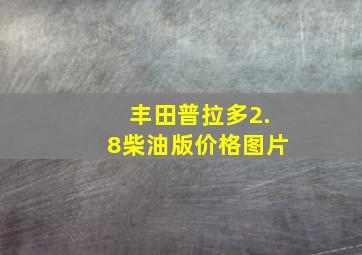 丰田普拉多2.8柴油版价格图片